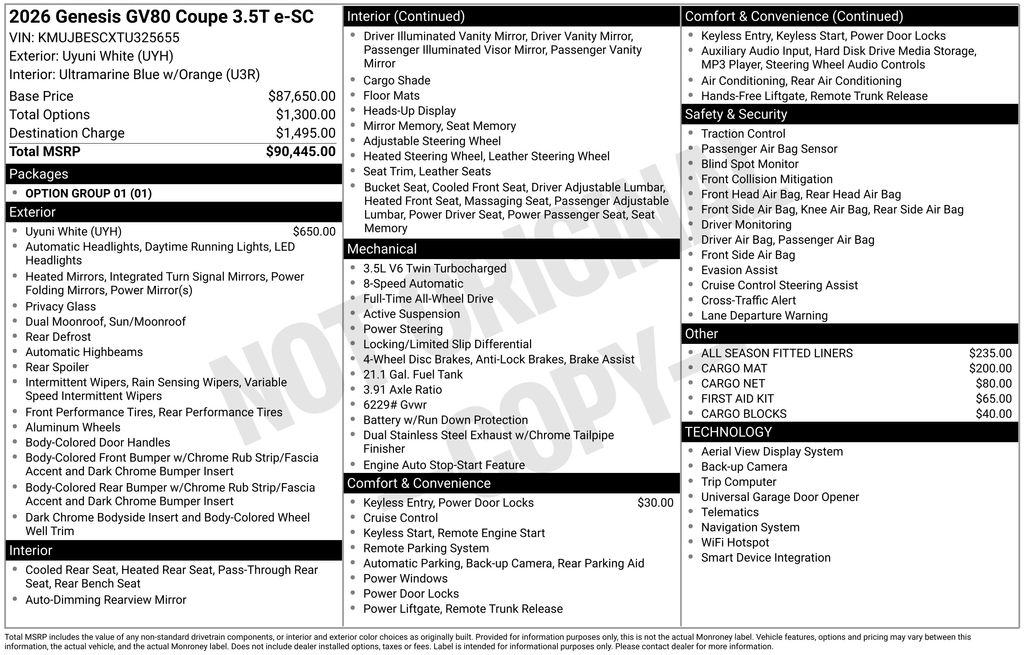 2026 Genesis GV80 Coupe 3.5T e-SC
VIN: KMUJBESCXTU325655
Exterior: Uyuni White (UYH)
Interior: Ultramarine Blue w/Orange (U3R)

| | |
|---|---|
| Base Price | $87,650.00 |
| Total Options | $1,300.00 |
| Destination Charge | $1,495.00 |
| Total MSRP | $90,445.00 |

Packages
- OPTION GROUP 01 (01)

Exterior
- Uyuni White (UYH) $650.00
- Automatic Headlights, Daytime Running Lights, LED Headlights
- Heated Mirrors, Integrated Turn Signal Mirrors, Power Folding Mirrors, Power Mirror(s)
- Privacy Glass
- Dual Moonroof, Sun/Moonroof
- Rear Defrost
- Automatic Highbeams
- Rear Spoiler
- Intermittent Wipers, Rain Sensing Wipers, Variable Speed Intermittent Wipers
- Front Performance Tires, Rear Performance Tires
- Aluminum Wheels
- Body-Colored Door Handles
- Body-Colored Front Bumper w/Chrome Rub Strip/Fascia Accent and Dark Chrome Bumper Insert
- Body-Colored Rear Bumper w/Chrome Rub Strip/Fascia Accent and Dark Chrome Bumper Insert
- Dark Chrome Bodyside Insert and Body-Colored Wheel Well Trim

Interior
- Cooled Rear Seat, Heated Rear Seat, Pass-Through Rear Seat, Rear Bench Seat
- Auto-Dimming Rearview Mirror

Interior (Continued)
- Driver Illuminated Vanity Mirror, Driver Vanity Mirror, Passenger Illuminated Visor Mirror, Passenger Vanity Mirror
- Cargo Shade
- Floor Mats
- Heads-Up Display
- Mirror Memory, Seat Memory
- Adjustable Steering Wheel
- Heated Steering Wheel, Leather Steering Wheel
- Seat Trim, Leather Seats
- Bucket Seat, Cooled Front Seat, Driver Adjustable Lumbar, Heated Front Seat, Massaging Seat, Passenger Adjustable Lumbar, Power Driver Seat, Power Passenger Seat, Seat Memory

Mechanical
- 3.5L V6 Twin Turbocharged
- 8-Speed Automatic
- Full-Time All-Wheel Drive
- Active Suspension
- Power Steering
- Locking/Limited Slip Differential
- 4-Wheel Disc Brakes, Anti-Lock Brakes, Brake Assist
- 21.1 Gal. Fuel Tank
- 3.91 Axle Ratio
- 6229# Gvwr
- Battery w/Run Down Protection
- Dual Stainless Steel Exhaust w/Chrome Tailpipe Finisher
- Engine Auto Stop-Start Feature

Comfort & Convenience
- Keyless Entry, Power Door Locks $30.00
- Cruise Control
- Keyless Start, Remote Engine Start
- Remote Parking System
- Automatic Parking, Back-up Camera, Rear Parking Aid
- Power Windows
- Power Door Locks
- Power Liftgate, Remote Trunk Release

Comfort & Convenience (Continued)
- Keyless Entry, Keyless Start, Power Door Locks
- Auxiliary Audio Input, Hard Disk Drive Media Storage, MP3 Player, Steering Wheel Audio Controls
- Air Conditioning, Rear Air Conditioning
- Hands-Free Liftgate, Remote Trunk Release

Safety & Security
- Traction Control
- Passenger Air Bag Sensor
- Blind Spot Monitor
- Front Collision Mitigation
- Front Head Air Bag, Rear Head Air Bag
- Front Side Air Bag, Knee Air Bag, Rear Side Air Bag
- Driver Monitoring
- Driver Air Bag, Passenger Air Bag
- Front Side Air Bag
- Evasion Assist
- Cruise Control Steering Assist
- Cross-Traffic Alert
- Lane Departure Warning

Other
- ALL SEASON FITTED LINERS $235.00
- CARGO MAT $200.00
- CARGO NET $80.00
- FIRST AID KIT $65.00
- CARGO BLOCKS $40.00

TECHNOLOGY
- Aerial View Display System
- Back-up Camera
- Trip Computer
- Universal Garage Door Opener
- Telematics
- Navigation System
- WiFi Hotspot
- Smart Device Integration

NOT ORIGINAL COPY

Total MSRP includes the value of any non-standard drivetrain components, or interior and exterior color choices as originally built. Provided for information purposes only, this is not the actual Monroney label. Vehicle features, options and pricing may vary between this information, the actual vehicle, and the actual Monroney label. Does not include dealer installed options, taxes or fees. Label is intended for informational purposes only. Please contact dealer for more information.